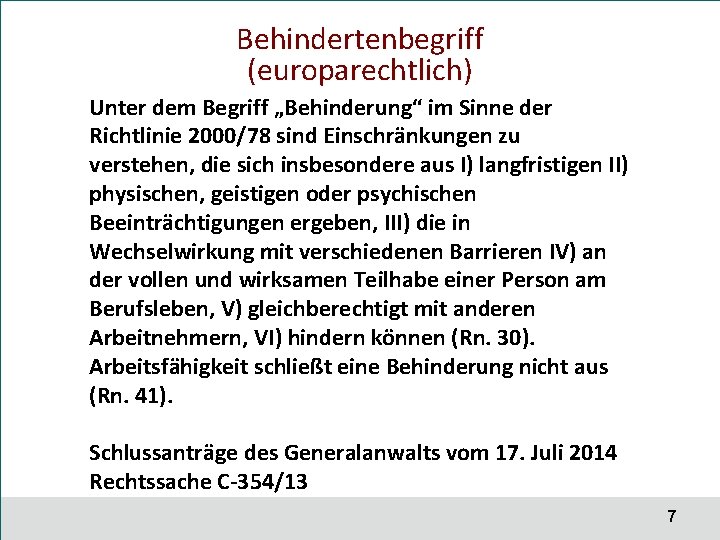 Behindertenbegriff
(europarechtlich)

Unter dem Begriff „Behinderung“ im Sinne der Richtlinie 2000/78 sind Einschränkungen zu verstehen, die sich insbesondere aus I) langfristigen II) physischen, geistigen oder psychischen Beeinträchtigungen ergeben, III) die in Wechselwirkung mit verschiedenen Barrieren IV) an der vollen und wirksamen Teilhabe einer Person am Berufsleben, V) gleichberechtigt mit anderen Arbeitnehmern, VI) hindern können (Rn. 30). Arbeitsfähigkeit schließt eine Behinderung nicht aus (Rn. 41).

Schlussanträge des Generalanwalts vom 17. Juli 2014 Rechtssache C-354/13

7